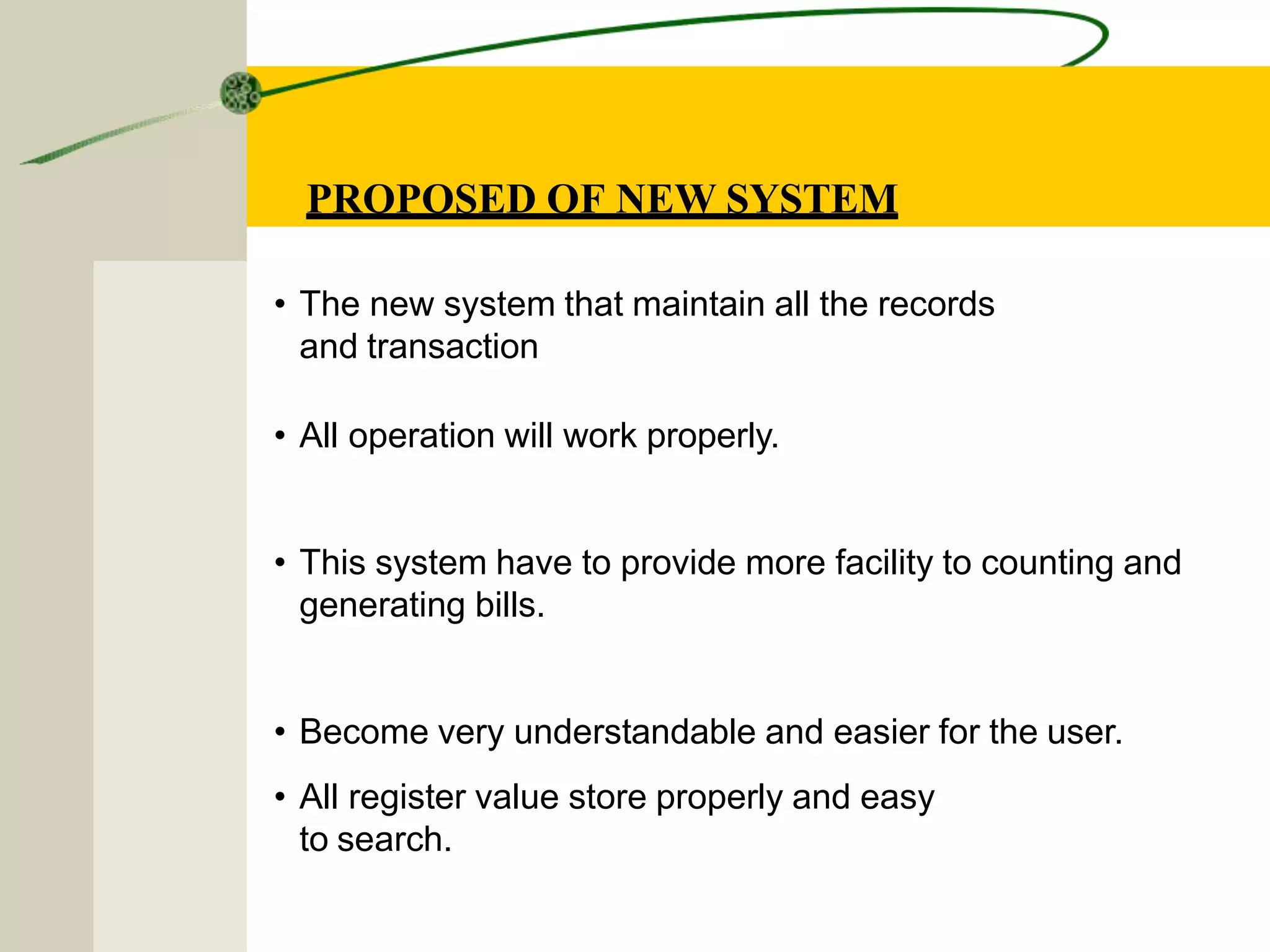 PROPOSED OF NEW SYSTEM

• The new system that maintain all the records and transaction

• All operation will work properly.

• This system have to provide more facility to counting and generating bills.

• Become very understandable and easier for the user.

• All register value store properly and easy to search.